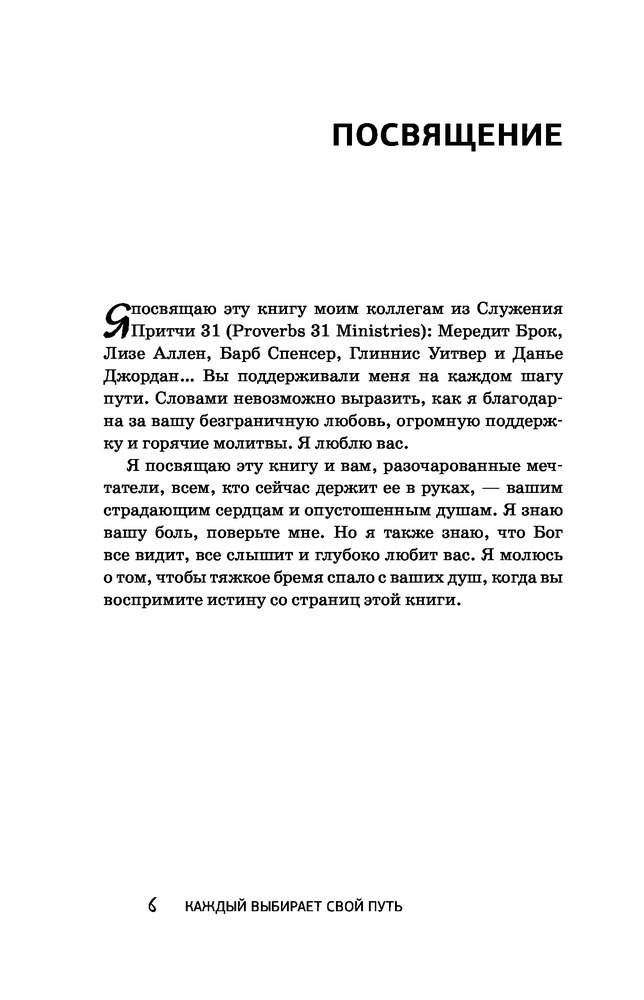 ПОСВЯЩЕНИЕ

Я посвящаю эту книгу моим коллегам из Служения Притчи 31 (Proverbs 31 Ministries): Мередит Брок, Лизе Аллен, Барб Спенсер, Глиннис Уитвер и Данье Джордан... Вы поддерживали меня на каждом шагу пути. Словами невозможно выразить, как я благодарна за вашу безграничную любовь, огромную поддержку и горячие молитвы. Я люблю вас.

Я посвящаю эту книгу и вам, разочарованные мечтатели, всем, кто сейчас держит ее в руках, — вашим страдающим сердцам и опустошенным душам. Я знаю вашу боль, поверьте мне. Но я также знаю, что Бог все видит, все слышит и глубоко любит вас. Я молюсь о том, чтобы тяжкое бремя спало с ваших душ, когда вы воспримите истину со страниц этой книги.

6 КАЖДЫЙ ВЫБИРАЕТ СВОЙ ПУТЬ